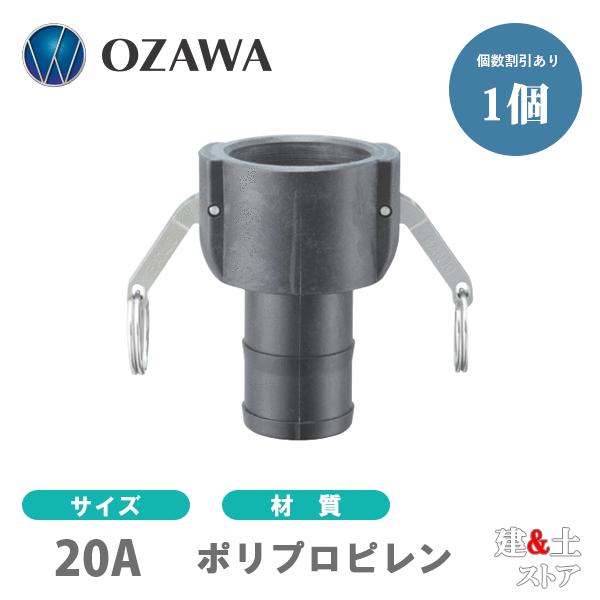 OZAWA

個数割引あり
1個

サイズ
20A

材 質
ポリプロピレン

建&土
ストア